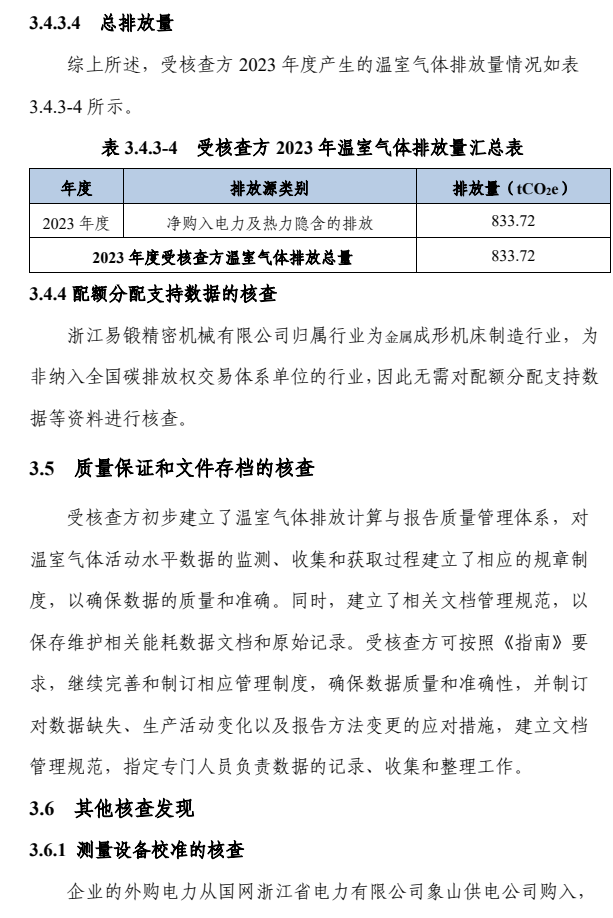 3.4.3.4 总排放量

综上所述，受核查方 2023 年度产生的温室气体排放量情况如表 3.4.3-4 所示。

表 3.4.3-4 受核查方 2023 年温室气体排放量汇总表

| 年度 | 排放源类别 | 排放量（$tCO_2e$） |
|---|---|---|
| 2023 年度 | 净购入电力及热力隐含的排放 | 833.72 |
| 2023 年度受核查方温室气体排放总量 | | 833.72 |

3.4.4 配额分配支持数据的核查

浙江易锻精密机械有限公司归属行业为金属成形机床制造行业，为非纳入全国碳排放权交易体系单位的行业，因此无需对配额分配支持数据等资料进行核查。

3.5 质量保证和文件存档的核查

受核查方初步建立了温室气体排放计算与报告质量管理体系，对温室气体活动水平数据的监测、收集和获取过程建立了相应的规章制度，以确保数据的质量和准确。同时，建立了相关文档管理规范，以保存维护相关能耗数据文档和原始记录。受核查方可按照《指南》要求，继续完善和制订相应管理制度，确保数据质量和准确性，并制订对数据缺失、生产活动变化以及报告方法变更的应对措施，建立文档管理规范，指定专门人员负责数据的记录、收集和整理工作。

3.6 其他核查发现

3.6.1 测量设备校准的核查

企业的外购电力从国网浙江省电力有限公司象山供电公司购入，